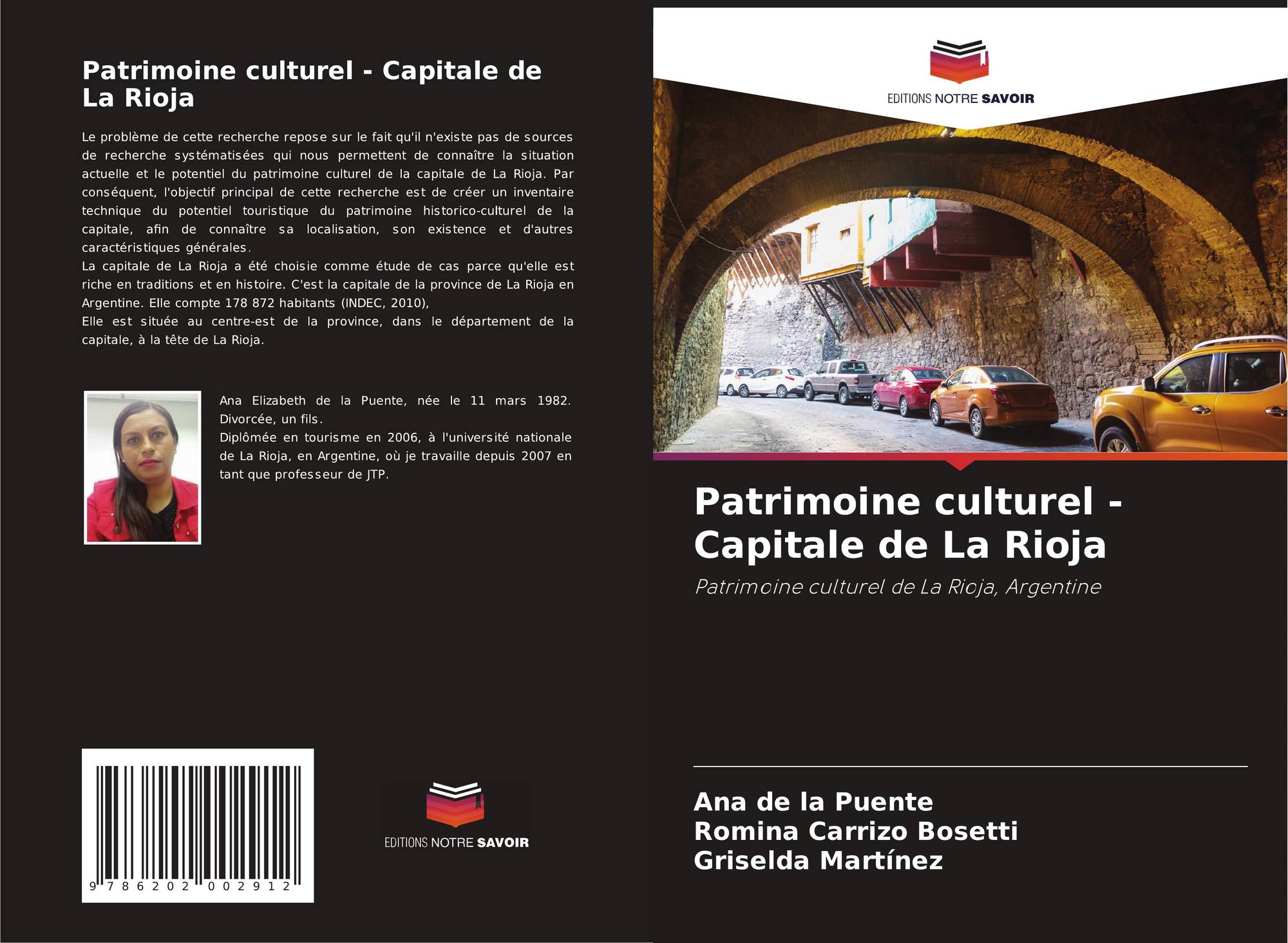 Patrimoine culturel - Capitale de La Rioja

Le problème de cette recherche repose sur le fait qu'il n'existe pas de sources de recherche systématisées qui nous permettent de connaître la situation actuelle et le potentiel du patrimoine culturel de la capitale de La Rioja. Par conséquent, l'objectif principal de cette recherche est de créer un inventaire technique du potentiel touristique du patrimoine historico-culturel de la capitale, afin de connaître sa localisation, son existence et d'autres caractéristiques générales.
La capitale de La Rioja a été choisie comme étude de cas parce qu'elle est riche en traditions et en histoire. C'est la capitale de la province de La Rioja en Argentine. Elle compte 178 872 habitants (INDEC, 2010),
Elle est située au centre-est de la province, dans le département de la capitale, à la tête de La Rioja.

Ana Elizabeth de la Puente, née le 11 mars 1982. Divorcée, un fils.
Diplômée en tourisme en 2006, à l'université nationale de La Rioja, en Argentine, où je travaille depuis 2007 en tant que professeur de JTP.

9 786202 002912

EDITIONS NOTRE SAVOIR

EDITIONS NOTRE SAVOIR

Patrimoine culturel - Capitale de La Rioja

Patrimoine culturel de La Rioja, Argentine

Ana de la Puente
Romina Carrizo Bosetti
Griselda Martínez